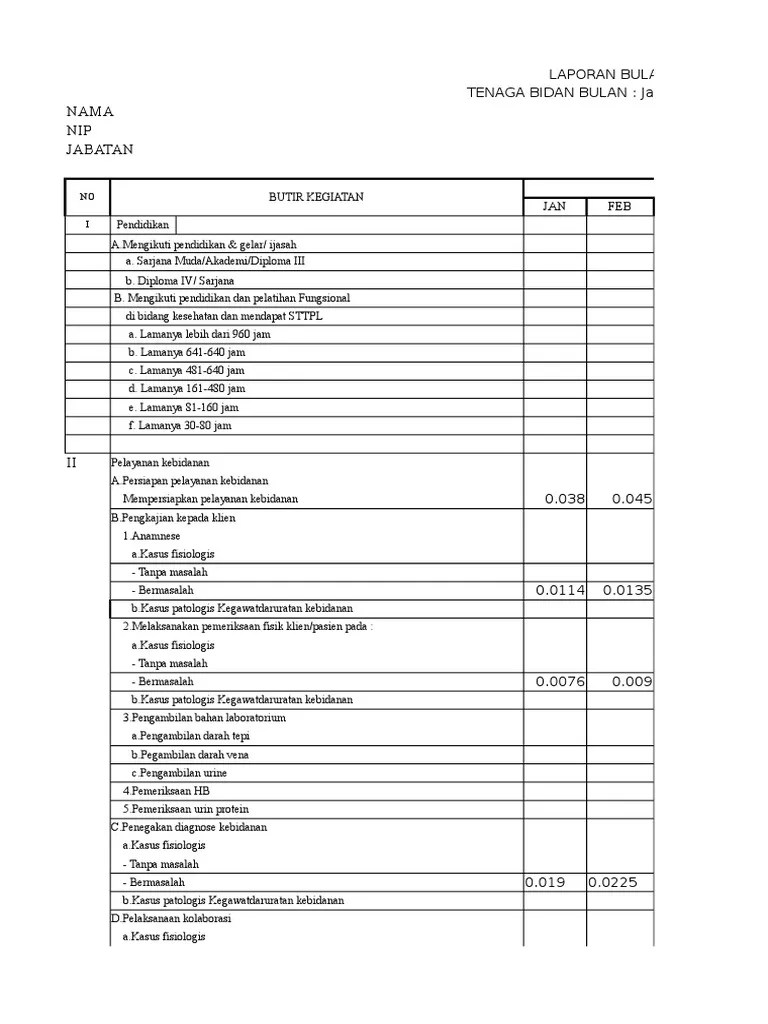 LAPORAN BULA
TENAGA BIDAN BULAN : Ja

NAMA
NIP
JABATAN

| NO | BUTIR KEGIATAN | JAN | FEB |
|---|---|---|---|
| I | Pendidikan | | |
| | A.Mengikuti pendidikan & gelar/ ijasah | | |
| | a. Sarjana Muda/Akademi/Diploma III | | |
| | b. Diploma IV/ Sarjana | | |
| | B. Mengikuti pendidikan dan pelatihan Fungsional | | |
| | di bidang kesehatan dan mendapat STTPL | | |
| | a. Lamanya lebih dari 960 jam | | |
| | b. Lamanya 641-640 jam | | |
| | c. Lamanya 481-640 jam | | |
| | d. Lamanya 161-480 jam | | |
| | e. Lamanya 81-160 jam | | |
| | f. Lamanya 30-80 jam | | |
| | | | |
| II | Pelayanan kebidanan | | |
| | A.Persiapan pelayanan kebidanan | | |
| | Mempersiapkan pelayanan kebidanan | 0.038 | 0.045 |
| | B.Pengkajian kepada klien | | |
| | 1.Anamnese | | |
| | a.Kasus fisiologis | | |
| | - Tanpa masalah | | |
| | - Bermasalah | 0.0114 | 0.0135 |
| | b.Kasus patologis Kegawatdaruratan kebidanan | | |
| | 2.Melaksanakan pemeriksaan fisik klien/pasien pada : | | |
| | a.Kasus fisiologis | | |
| | - Tanpa masalah | | |
| | - Bermasalah | 0.0076 | 0.009 |
| | b.Kasus patologis Kegawatdaruratan kebidanan | | |
| | 3.Pengambilan bahan laboratorium | | |
| | a.Pengambilan darah tepi | | |
| | b.Pegambilan darah vena | | |
| | c.Pengambilan urine | | |
| | 4.Pemeriksaan HB | | |
| | 5.Pemeriksaan urin protein | | |
| | C.Penegakan diagnose kebidanan | | |
| | a.Kasus fisiologis | | |
| | - Tanpa masalah | | |
| | - Bermasalah | 0.019 | 0.0225 |
| | b.Kasus patologis Kegawatdaruratan kebidanan | | |
| | D.Pelaksanaan kolaborasi | | |
| | a.Kasus fisiologis | | |